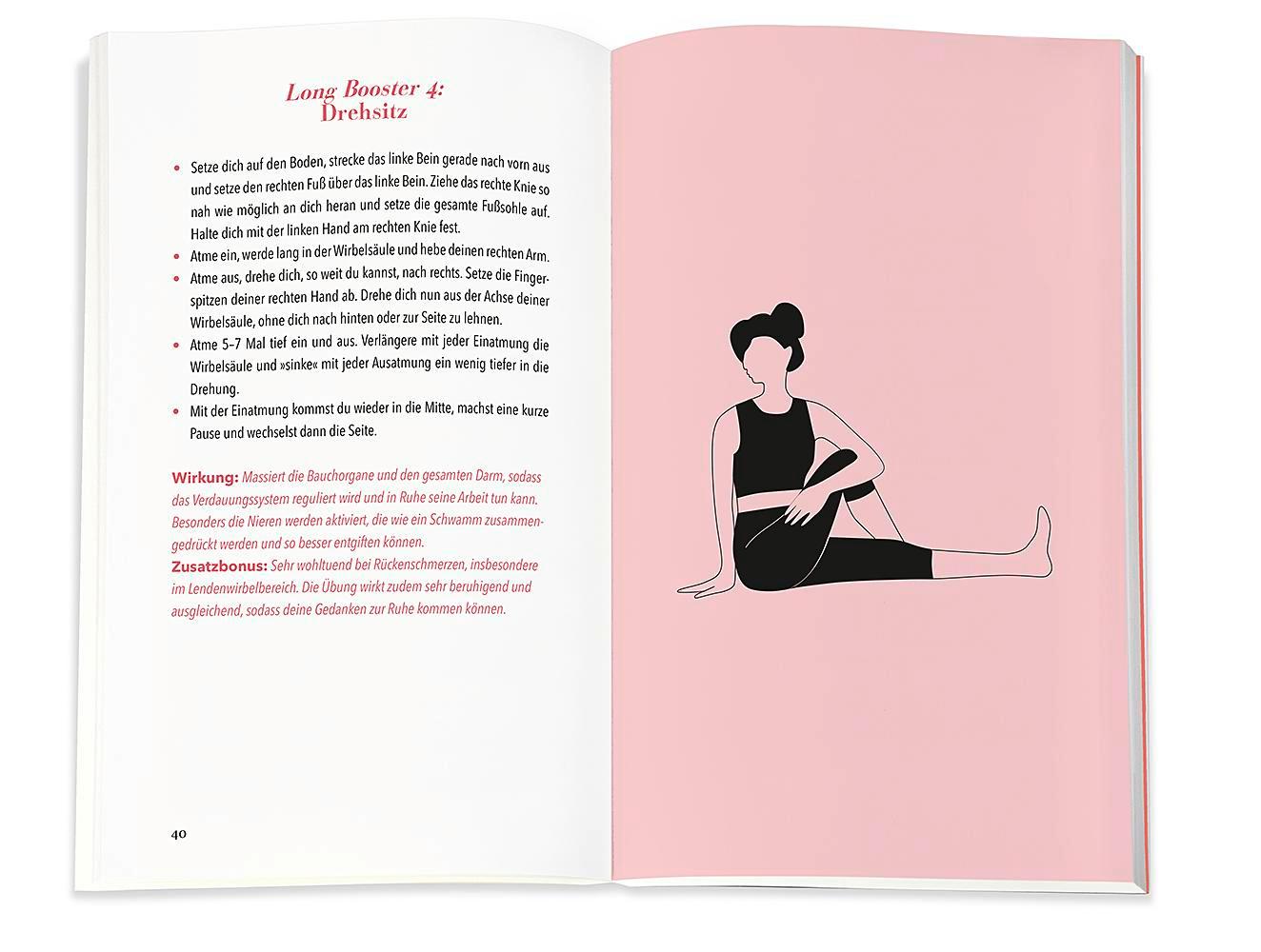 Long Booster 4:
Drehsitz

• Setze dich auf den Boden, strecke das linke Bein gerade nach vorn aus und setze den rechten Fuß über das linke Bein. Ziehe das rechte Knie so nah wie möglich an dich heran und setze die gesamte Fußsohle auf. Halte dich mit der linken Hand am rechten Knie fest.
• Atme ein, werde lang in der Wirbelsäule und hebe deinen rechten Arm.
• Atme aus, drehe dich, so weit du kannst, nach rechts. Setze die Fingerspitzen deiner rechten Hand ab. Drehe dich nun aus der Achse deiner Wirbelsäule, ohne dich nach hinten oder zur Seite zu lehnen.
• Atme 5–7 Mal tief ein und aus. Verlängere mit jeder Einatmung die Wirbelsäule und »sinke« mit jeder Ausatmung ein wenig tiefer in die Drehung.
• Mit der Einatmung kommst du wieder in die Mitte, machst eine kurze Pause und wechselst dann die Seite.

Wirkung: Massiert die Bauchorgane und den gesamten Darm, sodass das Verdauungssystem reguliert wird und in Ruhe seine Arbeit tun kann. Besonders die Nieren werden aktiviert, die wie ein Schwamm zusammengedrückt werden und so besser entgiften können.
Zusatzbonus: Sehr wohltuend bei Rückenschmerzen, insbesondere im Lendenwirbelbereich. Die Übung wirkt zudem sehr beruhigend und ausgleichend, sodass deine Gedanken zur Ruhe kommen können.

40